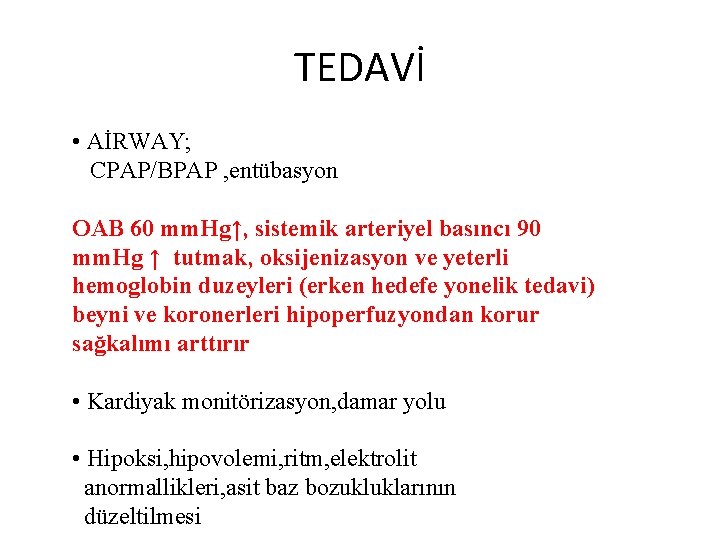 TEDAVİ

• AİRWAY;
CPAP/BPAP ,entübasyon

OAB 60 mmHg↑, sistemik arteriyel basıncı 90 mmHg ↑ tutmak, oksijenizasyon ve yeterli hemoglobin duzeyleri (erken hedefe yonelik tedavi) beyni ve koronerleri hipoperfuzyondan korur sağkalımı arttırır

• Kardiyak monitörizasyon,damar yolu

• Hipoksi,hipovolemi,ritm,elektrolit anormallikleri,asit baz bozukluklarının düzeltilmesi